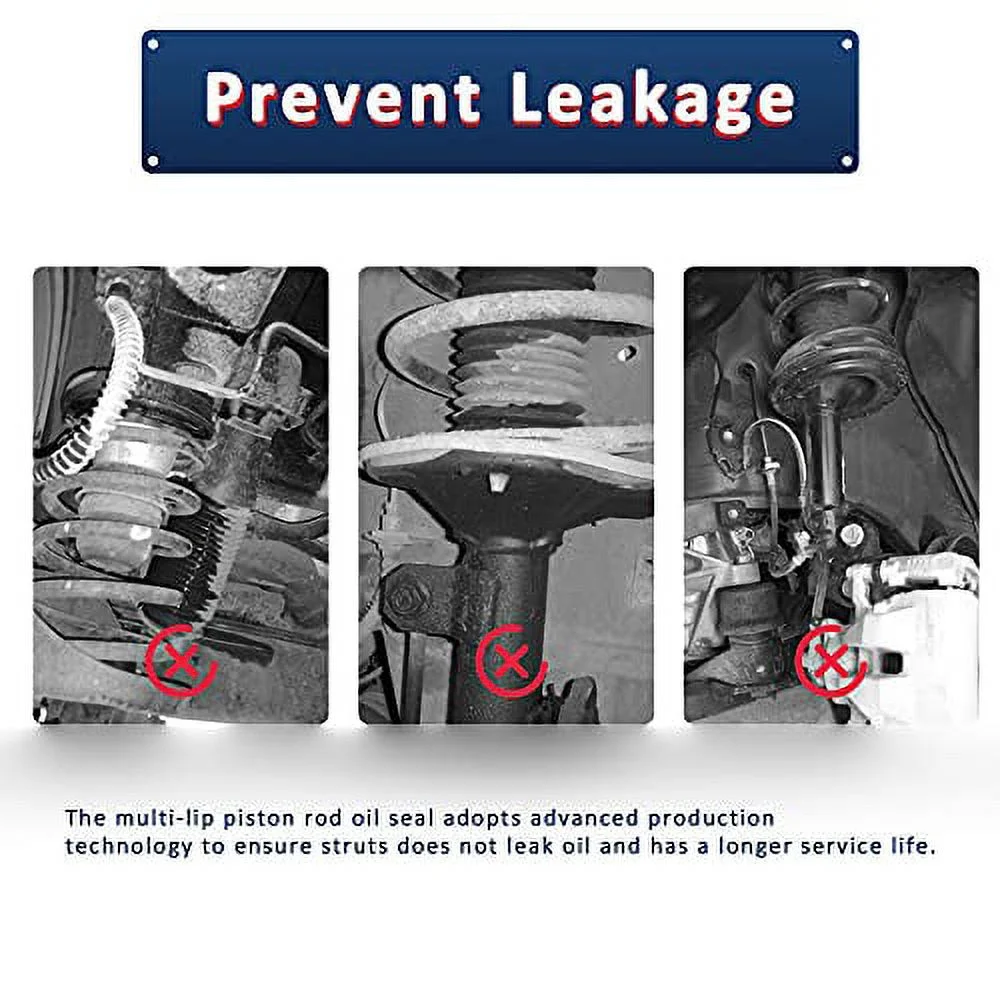 Prevent Leakage

The multi-lip piston rod oil seal adopts advanced production technology to ensure struts does not leak oil and has a longer service life.